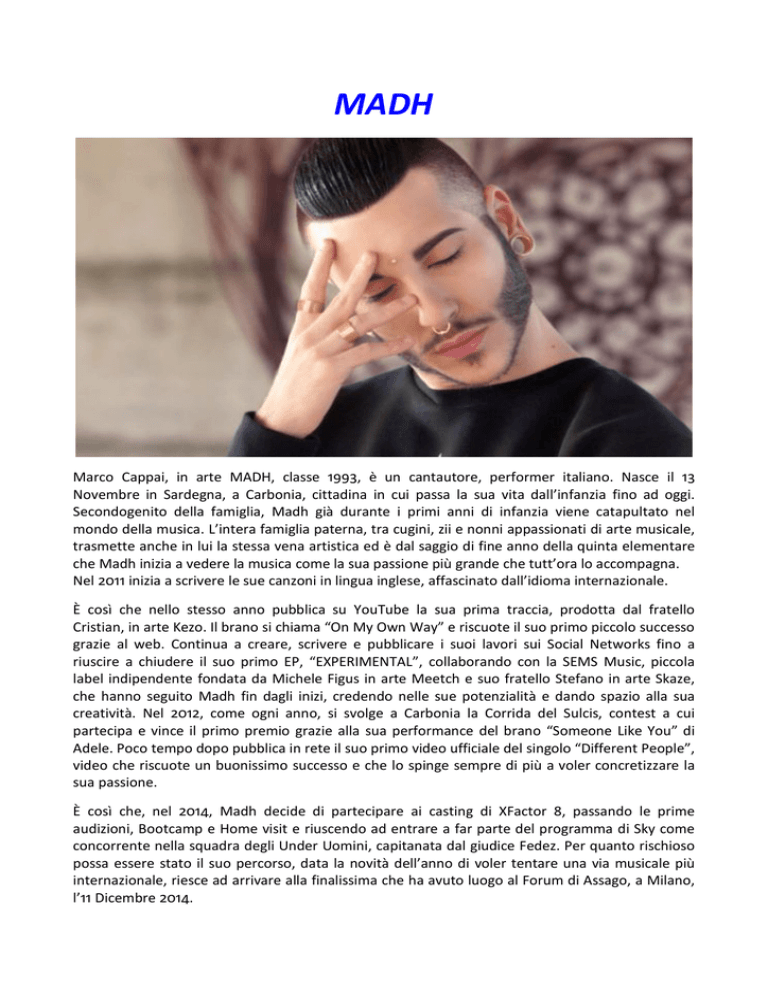 MADH

Marco Cappai, in arte MADH, classe 1993, è un cantautore, performer italiano. Nasce il 13 Novembre in Sardegna, a Carbonia, cittadina in cui passa la sua vita dall'infanzia fino ad oggi. Secondogenito della famiglia, Madh già durante i primi anni di infanzia viene catapultato nel mondo della musica. L'intera famiglia paterna, tra cugini, zii e nonni appassionati di arte musicale, trasmette anche in lui la stessa vena artistica ed è dal saggio di fine anno della quinta elementare che Madh inizia a vedere la musica come la sua passione più grande che tutt'ora lo accompagna. Nel 2011 inizia a scrivere le sue canzoni in lingua inglese, affascinato dall'idioma internazionale.

È così che nello stesso anno pubblica su YouTube la sua prima traccia, prodotta dal fratello Cristian, in arte Kezo. Il brano si chiama "On My Own Way" e riscuote il suo primo piccolo successo grazie al web. Continua a creare, scrivere e pubblicare i suoi lavori sui Social Networks fino a riuscire a chiudere il suo primo EP, "EXPERIMENTAL", collaborando con la SEMS Music, piccola label indipendente fondata da Michele Figus in arte Meetch e suo fratello Stefano in arte Skaze, che hanno seguito Madh fin dagli inizi, credendo nelle sue potenzialità e dando spazio alla sua creatività. Nel 2012, come ogni anno, si svolge a Carbonia la Corrida del Sulcis, contest a cui partecipa e vince il primo premio grazie alla sua performance del brano "Someone Like You" di Adele. Poco tempo dopo pubblica in rete il suo primo video ufficiale del singolo "Different People", video che riscuote un buonissimo successo e che lo spinge sempre di più a voler concretizzare la sua passione.

È così che, nel 2014, Madh decide di partecipare ai casting di XFactor 8, passando le prime audizioni, Bootcamp e Home visit e riuscendo ad entrare a far parte del programma di Sky come concorrente nella squadra degli Under Uomini, capitanata dal giudice Fedez. Per quanto rischioso possa essere stato il suo percorso, data la novità dell'anno di voler tentare una via musicale più internazionale, riesce ad arrivare alla finalissima che ha avuto luogo al Forum di Assago, a Milano, l'11 Dicembre 2014.